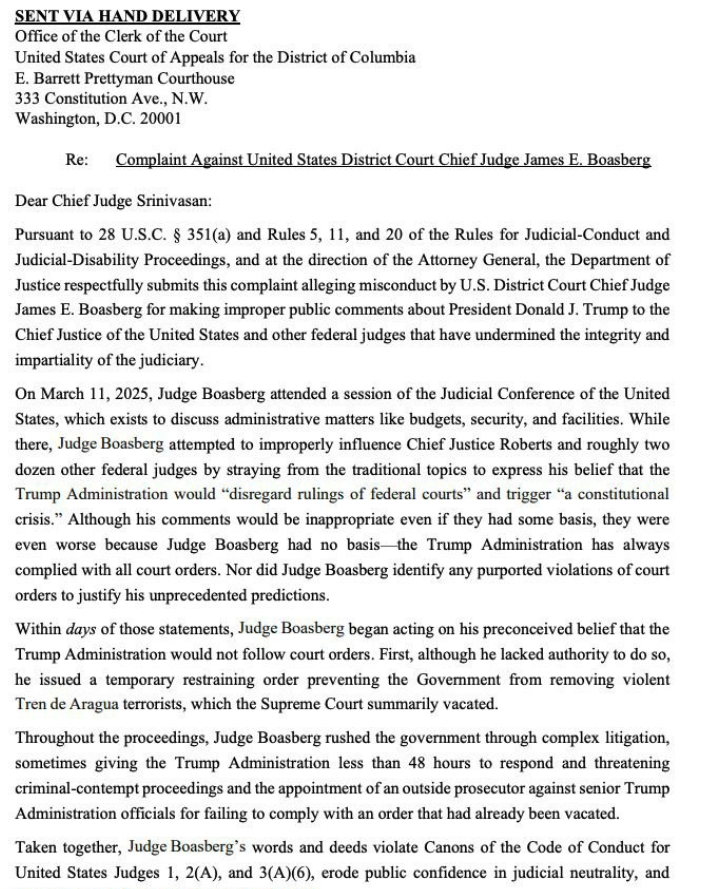 SENT VIA HAND DELIVERY
Office of the Clerk of the Court
United States Court of Appeals for the District of Columbia
E. Barrett Prettyman Courthouse
333 Constitution Ave., N.W.
Washington, D.C. 20001

Re: Complaint Against United States District Court Chief Judge James E. Boasberg

Dear Chief Judge Srinivasan:

Pursuant to 28 U.S.C. § 351(a) and Rules 5, 11, and 20 of the Rules for Judicial-Conduct and Judicial-Disability Proceedings, and at the direction of the Attorney General, the Department of Justice respectfully submits this complaint alleging misconduct by U.S. District Court Chief Judge James E. Boasberg for making improper public comments about President Donald J. Trump to the Chief Justice of the United States and other federal judges that have undermined the integrity and impartiality of the judiciary.

On March 11, 2025, Judge Boasberg attended a session of the Judicial Conference of the United States, which exists to discuss administrative matters like budgets, security, and facilities. While there, Judge Boasberg attempted to improperly influence Chief Justice Roberts and roughly two dozen other federal judges by straying from the traditional topics to express his belief that the Trump Administration would "disregard rulings of federal courts" and trigger "a constitutional crisis." Although his comments would be inappropriate even if they had some basis, they were even worse because Judge Boasberg had no basis—the Trump Administration has always complied with all court orders. Nor did Judge Boasberg identify any purported violations of court orders to justify his unprecedented predictions.

Within days of those statements, Judge Boasberg began acting on his preconceived belief that the Trump Administration would not follow court orders. First, although he lacked authority to do so, he issued a temporary restraining order preventing the Government from removing violent Tren de Aragua terrorists, which the Supreme Court summarily vacated.

Throughout the proceedings, Judge Boasberg rushed the government through complex litigation, sometimes giving the Trump Administration less than 48 hours to respond and threatening criminal-contempt proceedings and the appointment of an outside prosecutor against senior Trump Administration officials for failing to comply with an order that had already been vacated.

Taken together, Judge Boasberg's words and deeds violate Canons of the Code of Conduct for United States Judges 1, 2(A), and 3(A)(6), erode public confidence in judicial neutrality, and